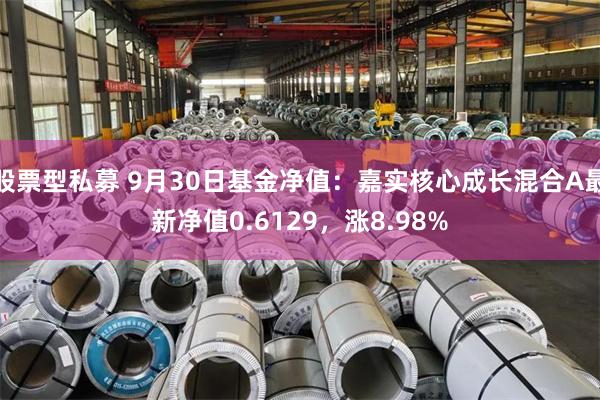 股票型私募 9月30日基金净值：嘉实核心成长混合A最新净值0.6129，涨8.98%